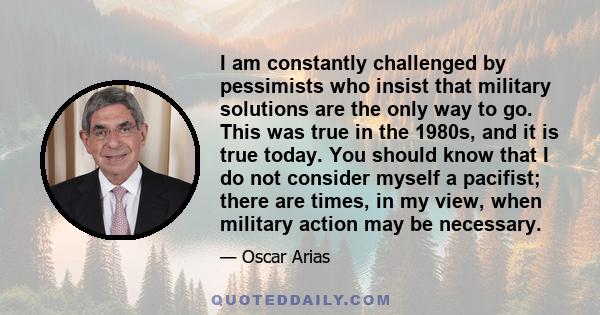 I am constantly challenged by pessimists who insist that military solutions are the only way to go. This was true in the 1980s, and it is true today. You should know that I do not consider myself a pacifist; there are times, in my view, when military action may be necessary.

— Oscar Arias

QUOTEDDAILY.COM